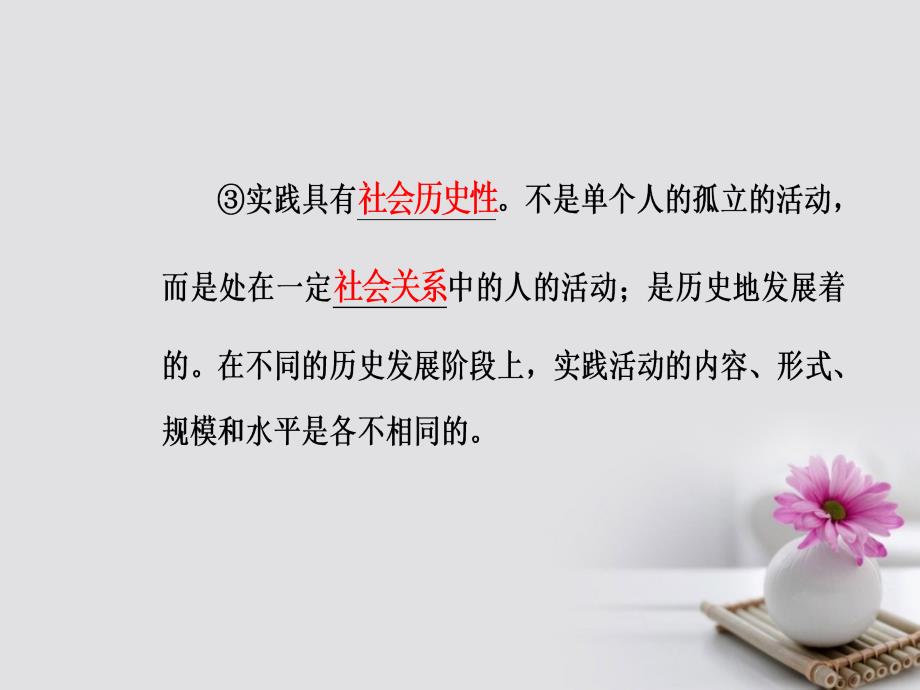 ③实践具有社会历史性。不是单个人的孤立的活动，而是处在一定社会关系中的人的活动；是历史地发展着的。在不同的历史发展阶段上，实践活动的内容、形式、规模和水平是各不相同的。